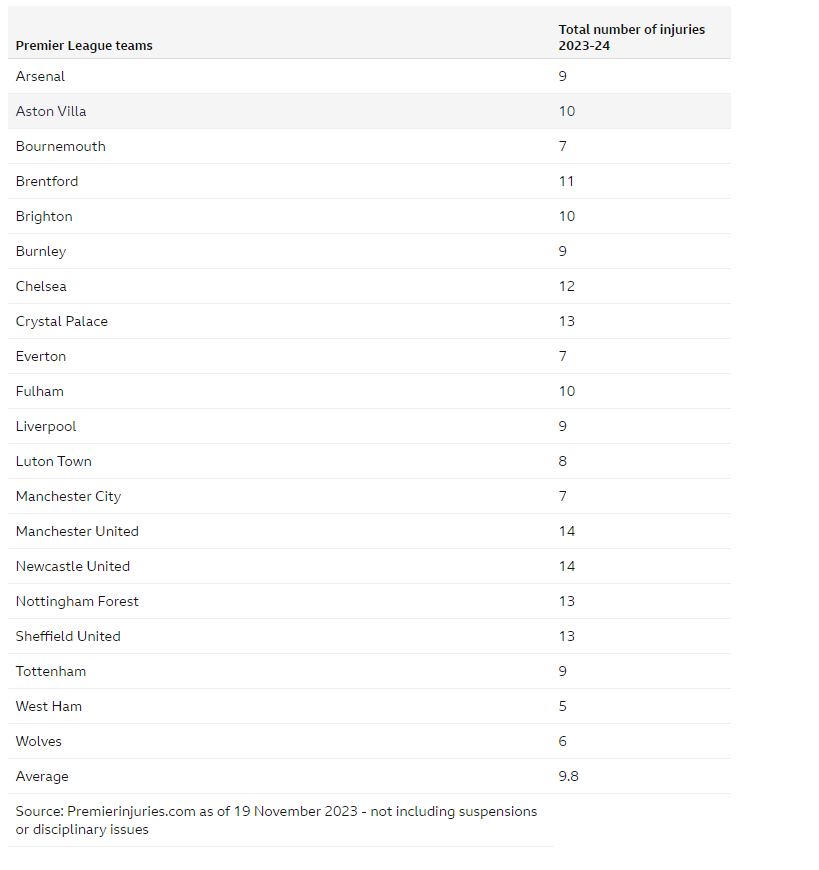 | Premier League teams | Total number of injuries 2023-24 |
|---|---|
| Arsenal | 9 |
| Aston Villa | 10 |
| Bournemouth | 7 |
| Brentford | 11 |
| Brighton | 10 |
| Burnley | 9 |
| Chelsea | 12 |
| Crystal Palace | 13 |
| Everton | 7 |
| Fulham | 10 |
| Liverpool | 9 |
| Luton Town | 8 |
| Manchester City | 7 |
| Manchester United | 14 |
| Newcastle United | 14 |
| Nottingham Forest | 13 |
| Sheffield United | 13 |
| Tottenham | 9 |
| West Ham | 5 |
| Wolves | 6 |
| Average | 9.8 |

Source: Premierinjuries.com as of 19 November 2023 - not including suspensions or disciplinary issues